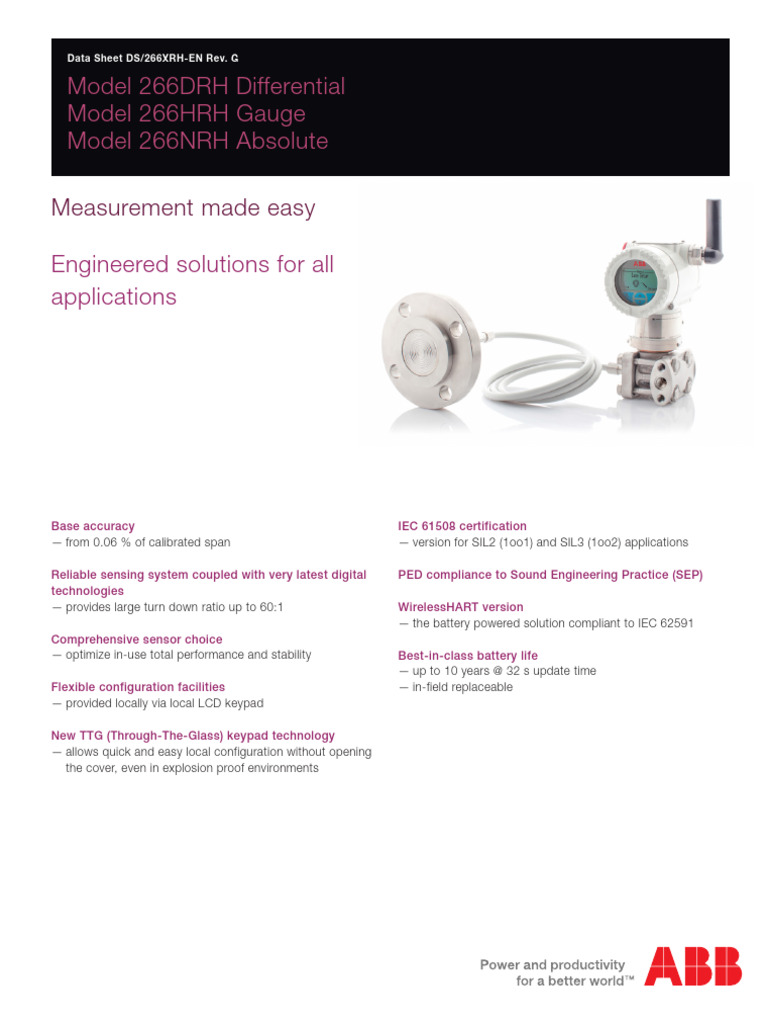 Data Sheet DS/266XRH-EN Rev. G

Model 266DRH Differential
Model 266HRH Gauge
Model 266NRH Absolute

Measurement made easy

Engineered solutions for all applications

Base accuracy
— from 0.06 % of calibrated span

Reliable sensing system coupled with very latest digital technologies
— provides large turn down ratio up to 60:1

Comprehensive sensor choice
— optimize in-use total performance and stability

Flexible configuration facilities
— provided locally via local LCD keypad

New TTG (Through-The-Glass) keypad technology
— allows quick and easy local configuration without opening the cover, even in explosion proof environments

IEC 61508 certification
— version for SIL2 (1oo1) and SIL3 (1oo2) applications

PED compliance to Sound Engineering Practice (SEP)

WirelessHART version
— the battery powered solution compliant to IEC 62591

Best-in-class battery life
— up to 10 years @ 32 s update time
— in-field replaceable

Power and productivity
for a better world™

ABB